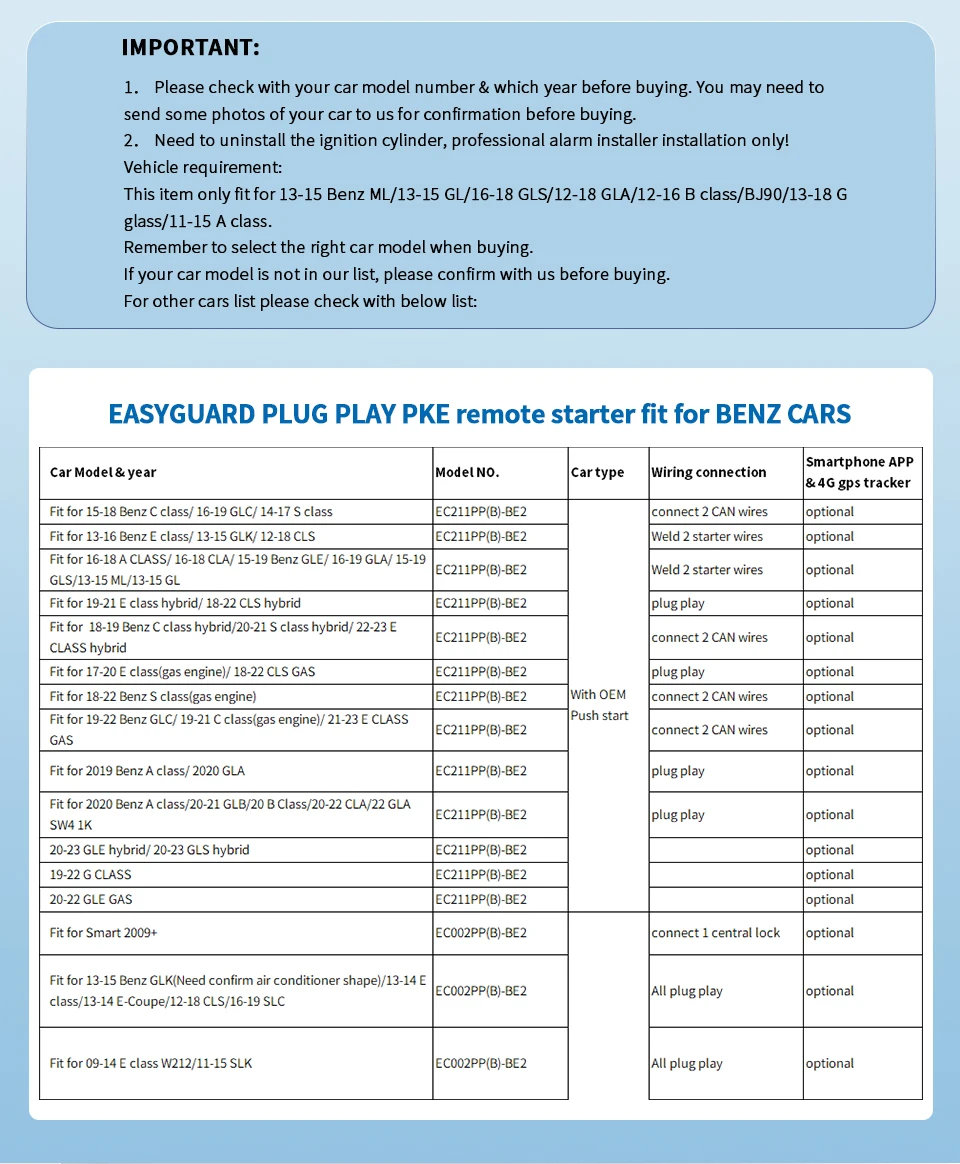 IMPORTANT:

1. Please check with your car model number & which year before buying. You may need to send some photos of your car to us for confirmation before buying.
2. Need to uninstall the ignition cylinder, professional alarm installer installation only!
Vehicle requirement:
This item only fit for 13-15 Benz ML/13-15 GL/16-18 GLS/12-18 GLA/12-16 B class/BJ90/13-18 G glass/11-15 A class.
Remember to select the right car model when buying.
If your car model is not in our list, please confirm with us before buying.
For other cars list please check with below list:

EASYGUARD PLUG PLAY PKE remote starter fit for BENZ CARS

| Car Model & year | Model NO. | Car type | Wiring connection | Smartphone APP & 4G gps tracker |
|---|---|---|---|---|
| Fit for 15-18 Benz C class/ 16-19 GLC/ 14-17 S class | EC211PP(B)-BE2 | With OEM Push start | connect 2 CAN wires | optional |
| Fit for 13-16 Benz E class/ 13-15 GLK/ 12-18 CLS | EC211PP(B)-BE2 | | Weld 2 starter wires | optional |
| Fit for 16-18 A CLASS/ 16-18 CLA/ 15-19 Benz GLE/ 16-19 GLA/ 15-19 GLS/13-15 ML/13-15 GL | EC211PP(B)-BE2 | | Weld 2 starter wires | optional |
| Fit for 19-21 E class hybrid/ 18-22 CLS hybrid | EC211PP(B)-BE2 | | plug play | optional |
| Fit for 18-19 Benz C class hybrid/20-21 S class hybrid/ 22-23 E CLASS hybrid | EC211PP(B)-BE2 | | connect 2 CAN wires | optional |
| Fit for 17-20 E class(gas engine)/ 18-22 CLS GAS | EC211PP(B)-BE2 | | plug play | optional |
| Fit for 18-22 Benz S class(gas engine) | EC211PP(B)-BE2 | | connect 2 CAN wires | optional |
| Fit for 19-22 Benz GLC/ 19-21 C class(gas engine)/ 21-23 E CLASS GAS | EC211PP(B)-BE2 | | connect 2 CAN wires | optional |
| Fit for 2019 Benz A class/ 2020 GLA | EC211PP(B)-BE2 | | plug play | optional |
| Fit for 2020 Benz A class/20-21 GLB/20 B Class/20-22 CLA/22 GLA SW4 1K | EC211PP(B)-BE2 | | plug play | optional |
| 20-23 GLE hybrid/ 20-23 GLS hybrid | EC211PP(B)-BE2 | | | optional |
| 19-22 G CLASS | EC211PP(B)-BE2 | | | optional |
| 20-22 GLE GAS | EC211PP(B)-BE2 | | | optional |
| Fit for Smart 2009+ | EC002PP(B)-BE2 | | connect 1 central lock | optional |
| Fit for 13-15 Benz GLK(Need confirm air conditioner shape)/13-14 E class/13-14 E-Coupe/12-18 CLS/16-19 SLC | EC002PP(B)-BE2 | | All plug play | optional |
| Fit for 09-14 E class W212/11-15 SLK | EC002PP(B)-BE2 | | All plug play | optional |